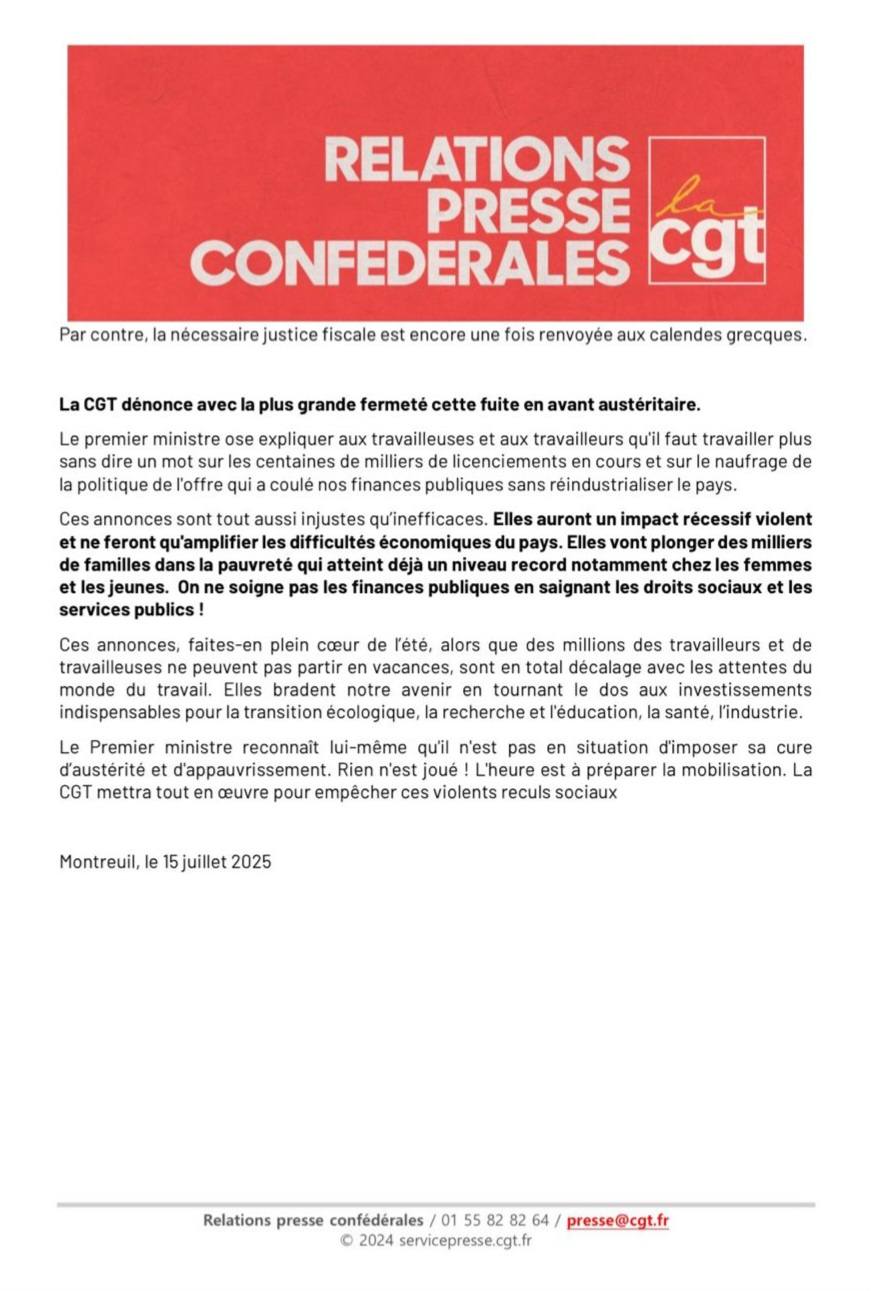 RELATIONS PRESSE CONFEDERALES

la cgt

Par contre, la nécessaire justice fiscale est encore une fois renvoyée aux calendes grecques.

La CGT dénonce avec la plus grande fermeté cette fuite en avant austéritaire.

Le premier ministre ose expliquer aux travailleuses et aux travailleurs qu'il faut travailler plus sans dire un mot sur les centaines de milliers de licenciements en cours et sur le naufrage de la politique de l'offre qui a coulé nos finances publiques sans réindustrialiser le pays.

Ces annonces sont tout aussi injustes qu'inefficaces. Elles auront un impact récessif violent et ne feront qu'amplifier les difficultés économiques du pays. Elles vont plonger des milliers de familles dans la pauvreté qui atteint déjà un niveau record notamment chez les femmes et les jeunes. On ne soigne pas les finances publiques en saignant les droits sociaux et les services publics !

Ces annonces, faites-en plein cœur de l'été, alors que des millions des travailleurs et de travailleuses ne peuvent pas partir en vacances, sont en total décalage avec les attentes du monde du travail. Elles bradent notre avenir en tournant le dos aux investissements indispensables pour la transition écologique, la recherche et l'éducation, la santé, l'industrie.

Le Premier ministre reconnaît lui-même qu'il n'est pas en situation d'imposer sa cure d'austérité et d'appauvrissement. Rien n'est joué ! L'heure est à préparer la mobilisation. La CGT mettra tout en œuvre pour empêcher ces violents reculs sociaux

Montreuil, le 15 juillet 2025

Relations presse confédérales / 01 55 82 82 64 / presse@cgt.fr
© 2024 servicepresse.cgt.fr